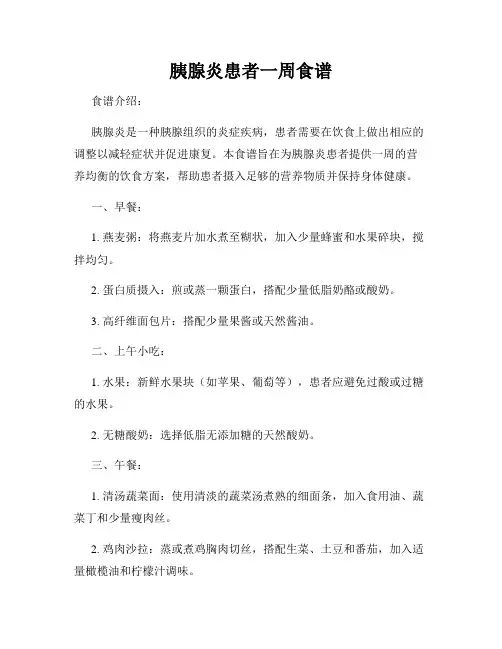 胰腺炎患者一周食谱

食谱介绍：

胰腺炎是一种胰腺组织的炎症疾病，患者需要在饮食上做出相应的调整以减轻症状并促进康复。本食谱旨在为胰腺炎患者提供一周的营养均衡的饮食方案，帮助患者摄入足够的营养物质并保持身体健康。

一、早餐：

1. 燕麦粥：将燕麦片加水煮至糊状，加入少量蜂蜜和水果碎块，搅拌均匀。

2. 蛋白质摄入：煎或蒸一颗蛋白，搭配少量低脂奶酪或酸奶。

3. 高纤维面包片：搭配少量果酱或天然酱油。

二、上午小吃：

1. 水果：新鲜水果块（如苹果、葡萄等），患者应避免过酸或过糖的水果。

2. 无糖酸奶：选择低脂无添加糖的天然酸奶。

三、午餐：

1. 清汤蔬菜面：使用清淡的蔬菜汤煮熟的细面条，加入食用油、蔬菜丁和少量瘦肉丝。

2. 鸡肉沙拉：蒸或煮鸡胸肉切丝，搭配生菜、土豆和番茄，加入适量橄榄油和柠檬汁调味。